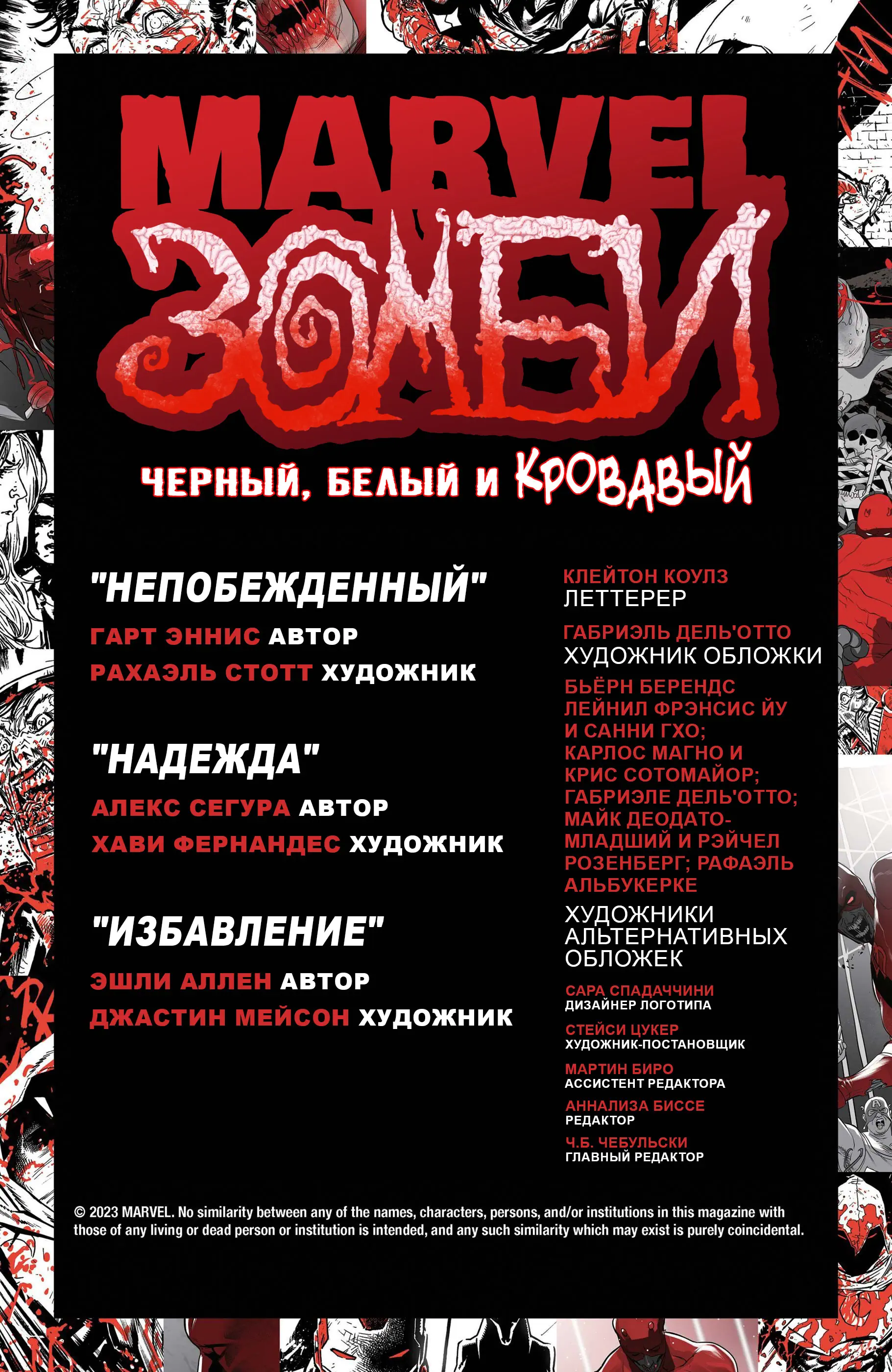 MARVEL
ЗОМБИ
ЧЕРНЫЙ, БЕЛЫЙ И КРОВАВЫЙ

"НЕПОБЕЖДЕННЫЙ"
ГАРТ ЭННИС АВТОР
РАХАЭЛЬ СТОТТ ХУДОЖНИК

"НАДЕЖДА"
АЛЕКС СЕГУРА АВТОР
ХАВИ ФЕРНАНДЕС ХУДОЖНИК

"ИЗБАВЛЕНИЕ"
ЭШЛИ АЛЛЕН АВТОР
ДЖАСТИН МЕЙСОН ХУДОЖНИК

КЛЕЙТОН КОУЛЗ
ЛЕТТЕРЕР

ГАБРИЭЛЬ ДЕЛЬ'ОТТО
ХУДОЖНИК ОБЛОЖКИ

БЬЁРН БЕРЕНДС
ЛЕЙНИЛ ФРЭНСИС ЙУ И САННИ ГХО;
КАРЛОС МАГНО И КРИС СОТОМАЙОР;
ГАБРИЭЛЕ ДЕЛЬ'ОТТО;
МАЙК ДЕОДАТО-МЛАДШИЙ И РЭЙЧЕЛ РОЗЕНБЕРГ; РАФАЭЛЬ АЛЬБУКЕРКЕ
ХУДОЖНИКИ АЛЬТЕРНАТИВНЫХ ОБЛОЖЕК

САРА СПАДАЧЧИНИ
ДИЗАЙНЕР ЛОГОТИПА

СТЕЙСИ ЦУКЕР
ХУДОЖНИК-ПОСТАНОВЩИК

МАРТИН БИРО
АССИСТЕНТ РЕДАКТОРА

АННАЛИЗА БИССЕ
РЕДАКТОР

Ч.Б. ЧЕБУЛЬСКИ
ГЛАВНЫЙ РЕДАКТОР

© 2023 MARVEL. No similarity between any of the names, characters, persons, and/or institutions in this magazine with those of any living or dead person or institution is intended, and any such similarity which may exist is purely coincidental.